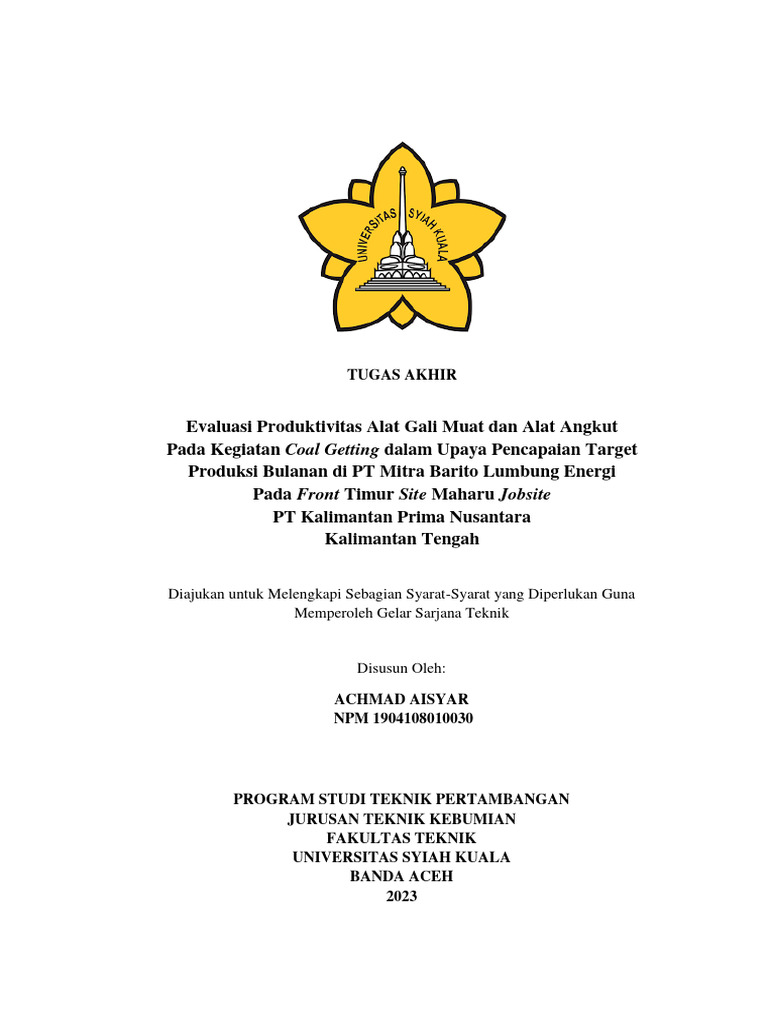 UNIVERSITAS SYIAH KUALA

TUGAS AKHIR

Evaluasi Produktivitas Alat Gali Muat dan Alat Angkut Pada Kegiatan Coal Getting dalam Upaya Pencapaian Target Produksi Bulanan di PT Mitra Barito Lumbung Energi Pada Front Timur Site Maharu Jobsite
PT Kalimantan Prima Nusantara
Kalimantan Tengah

Diajukan untuk Melengkapi Sebagian Syarat-Syarat yang Diperlukan Guna Memperoleh Gelar Sarjana Teknik

Disusun Oleh:

ACHMAD AISYAR
NPM 1904108010030

PROGRAM STUDI TEKNIK PERTAMBANGAN
JURUSAN TEKNIK KEBUMIAN
FAKULTAS TEKNIK
UNIVERSITAS SYIAH KUALA
BANDA ACEH
2023